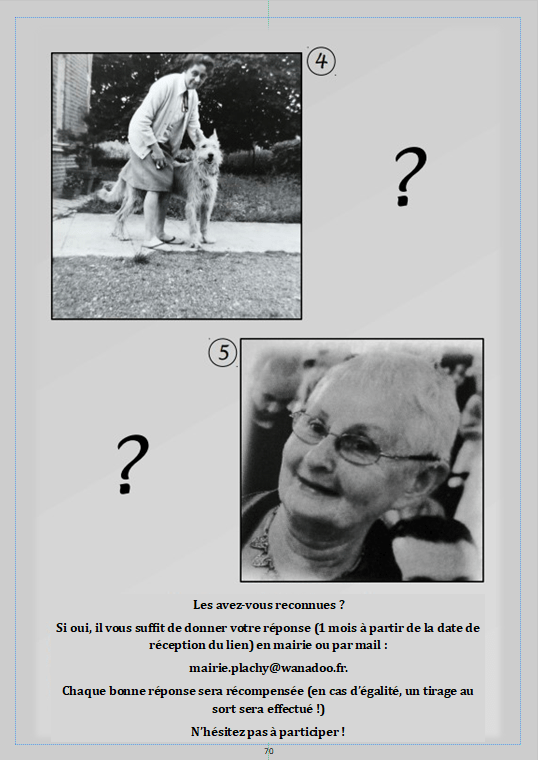 4

?

5

?

Les avez-vous reconnues ?

Si oui, il vous suffit de donner votre réponse (1 mois à partir de la date de réception du lien) en mairie ou par mail :

mairie.plachy@wanadoo.fr.

Chaque bonne réponse sera récompensée (en cas d'égalité, un tirage au sort sera effectué !)

N'hésitez pas à participer !

70